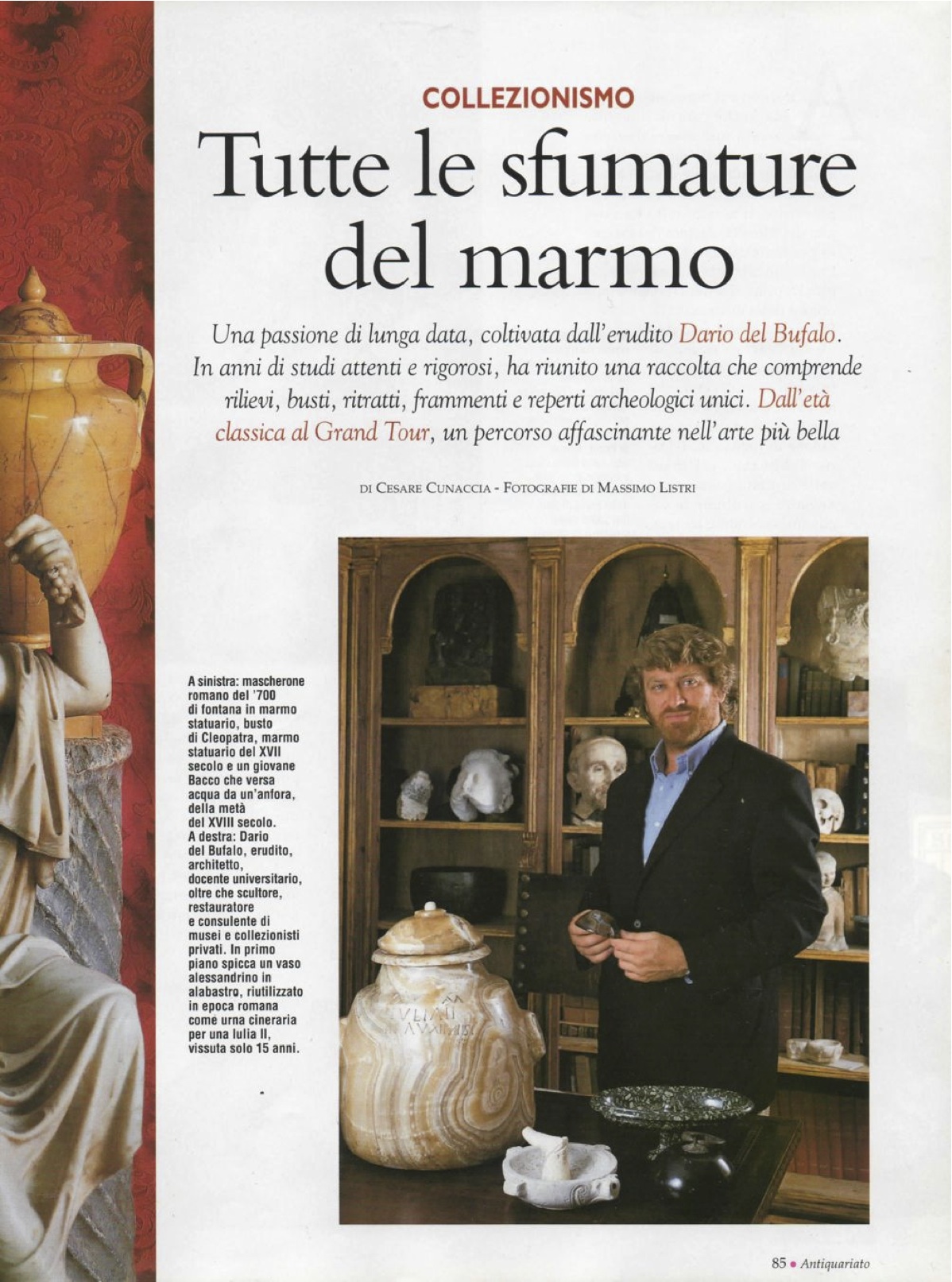 COLLEZIONISMO

Tutte le sfumature del marmo

Una passione di lunga data, coltivata dall'erudito Dario del Bufalo. In anni di studi attenti e rigorosi, ha riunito una raccolta che comprende rilievi, busti, ritratti, frammenti e reperti archeologici unici. Dall'età classica al Grand Tour, un percorso affascinante nell'arte più bella

DI CESARE CUNACCIA - FOTOGRAFIE DI MASSIMO LISTRI

A sinistra: mascherone romano del '700 di fontana in marmo statuario, busto di Cleopatra, marmo statuario del XVII secolo e un giovane Bacco che versa acqua da un'anfora, della metà del XVIII secolo. A destra: Dario del Bufalo, erudito, architetto, docente universitario, oltre che scultore, restauratore e consulente di musei e collezionisti privati. In primo piano spicca un vaso alessandrino in alabastro, riutilizzato in epoca romana come urna cineraria per una Iulia II, vissuta solo 15 anni.

85 • Antiquariato